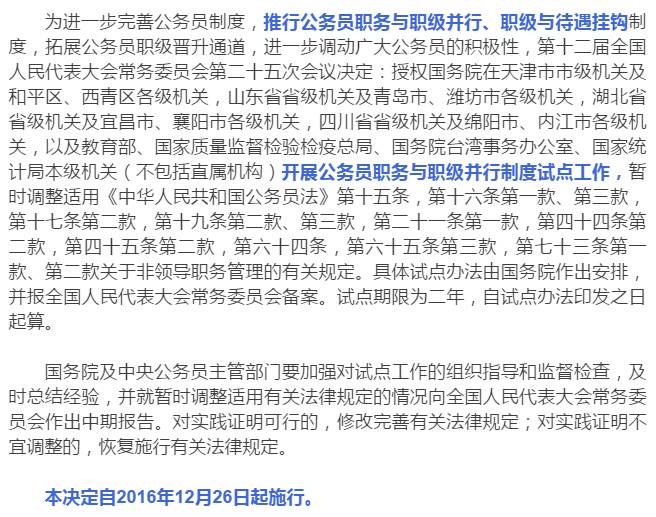 为进一步完善公务员制度，推行公务员职务与职级并行、职级与待遇挂钩制度，拓展公务员职级晋升通道，进一步调动广大公务员的积极性，第十二届全国人民代表大会常务委员会第二十五次会议决定：授权国务院在天津市市级机关及和平区、西青区各级机关，山东省省级机关及青岛市、潍坊市各级机关，湖北省省级机关及宜昌市、襄阳市各级机关，四川省省级机关及绵阳市、内江市各级机关，以及教育部、国家质量监督检验检疫总局、国务院台湾事务办公室、国家统计局本级机关（不包括直属机构）开展公务员职务与职级并行制度试点工作，暂时调整适用《中华人民共和国公务员法》第十五条，第十六条第一款、第三款，第十七条第二款，第十九条第二款、第三款，第二十一条第一款，第四十四条第二款，第四十五条第二款，第六十四条，第六十五条第三款，第七十三条第一款、第二款关于非领导职务管理的有关规定。具体试点办法由国务院作出安排，并报全国人民代表大会常务委员会备案。试点期限为二年，自试点办法印发之日起算。

国务院及中央公务员主管部门要加强对试点工作的组织指导和监督检查，及时总结经验，并就暂时调整适用有关法律规定的情况向全国人民代表大会常务委员会作出中期报告。对实践证明可行的，修改完善有关法律规定；对实践证明不宜调整的，恢复施行有关法律规定。

本决定自2016年12月26日起施行。